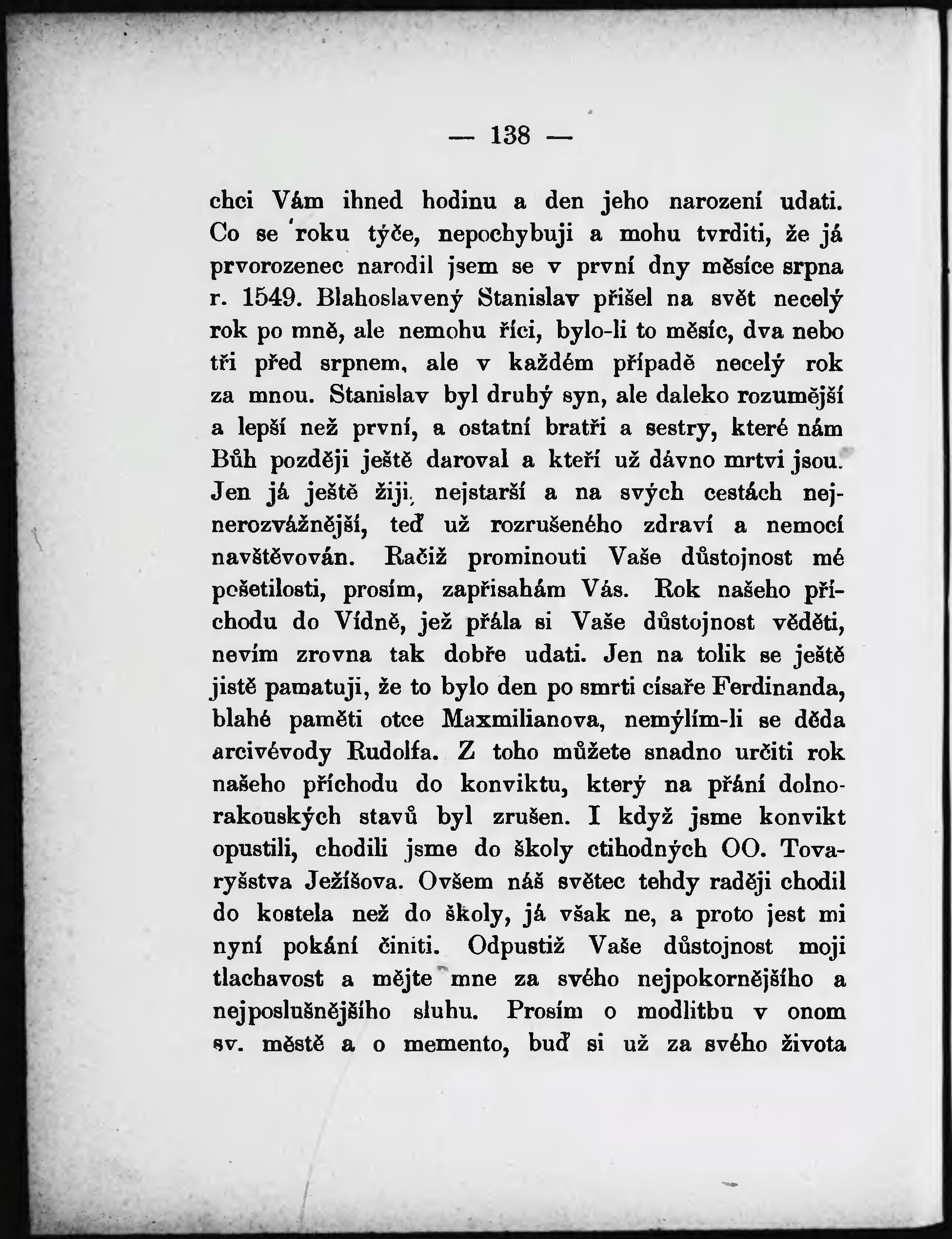 — 138 —

chci Vám ihned hodinu a den jeho narození udati. Co se roku týče, nepochybuji a mohu tvrditi, že já prvorozenec narodil jsem se v první dny měsíce srpna r. 1549. Blahoslavený Stanislav přišel na svět necelý rok po mně, ale nemohu říci, bylo-li to měsíc, dva nebo tři před srpnem, ale v každém případě necelý rok za mnou. Stanislav byl druhý syn, ale daleko rozumější a lepší než první, a ostatní bratři a sestry, které nám Bůh později ještě daroval a kteří už dávno mrtvi jsou. Jen já ještě žiji, nejstarší a na svých cestách nejnerozvážnější, teď už rozrušeného zdraví a nemocí navštěvován. Račiž prominouti Vaše důstojnost mé pošetilosti, prosím, zapřisahám Vás. Rok našeho příchodu do Vídně, jež přála si Vaše důstojnost věděti, nevím zrovna tak dobře udati. Jen na tolik se ještě jistě pamatuji, že to bylo den po smrti císaře Ferdinanda, blahé paměti otce Maxmilianova, nemýlím-li se děda arcivévody Rudolfa. Z toho můžete snadno určiti rok našeho příchodu do konviktu, který na přání dolnorakouských stavů byl zrušen. I když jsme konvikt opustili, chodili jsme do školy ctihodných OO. Tovaryšstva Ježíšova. Ovšem náš světec tehdy raději chodil do kostela než do školy, já však ne, a proto jest mi nyní pokání činiti. Odpustiž Vaše důstojnost moji tlachavost a mějte mne za svého nejpokornějšího a nejposlušnějšího sluhu. Prosím o modlitbu v onom sv. městě a o memento, buď si už za svého života